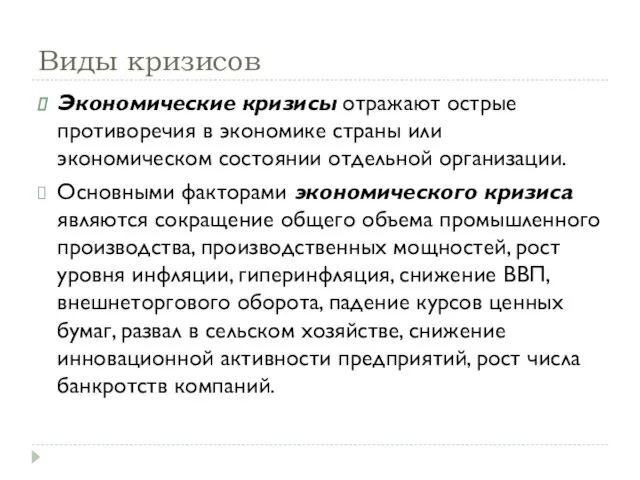 Виды кризисов

Экономические кризисы отражают острые противоречия в экономике страны или экономическом состоянии отдельной организации.

Основными факторами экономического кризиса являются сокращение общего объема промышленного производства, производственных мощностей, рост уровня инфляции, гиперинфляция, снижение ВВП, внешнеторгового оборота, падение курсов ценных бумаг, развал в сельском хозяйстве, снижение инновационной активности предприятий, рост числа банкротств компаний.